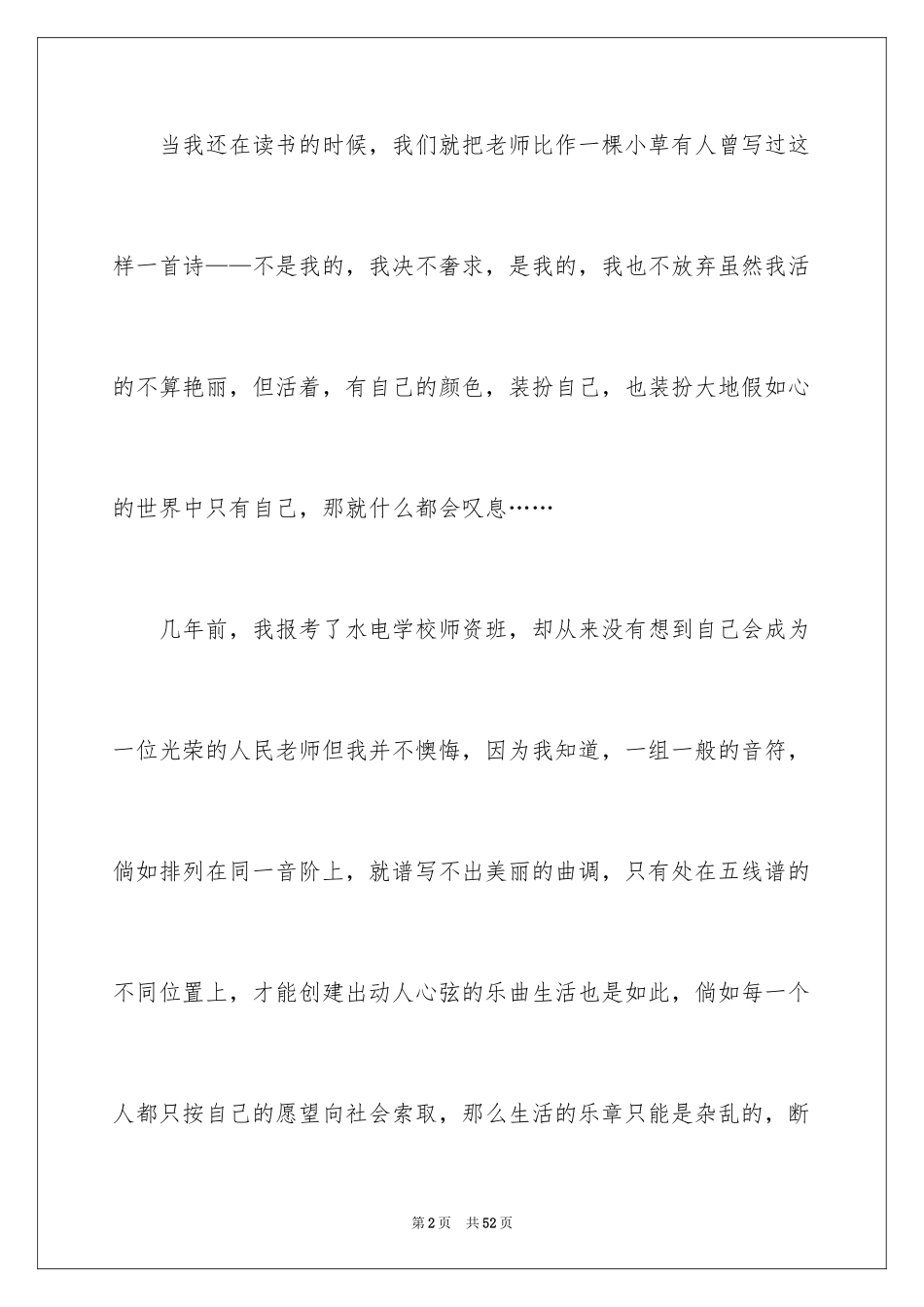 当我还在读书的时候，我们就把老师比作一棵小草有人曾写过这样一首诗——不是我的，我决不奢求，是我的，我也不放弃虽然我活的不算艳丽，但活着，有自己的颜色，装扮自己，也装扮大地假如心的世界中只有自己，那就什么都会叹息……

几年前，我报考了水电学校师资班，却从来没有想到自己会成为一位光荣的人民老师但我并不懊悔，因为我知道，一组一般的音符，倘如排列在同一音阶上，就谱写不出美丽的曲调，只有处在五线谱的不同位置上，才能创建出动人心弦的乐曲生活也是如此，倘如每一个人都只按自己的愿望向社会索取，那么生活的乐章只能是杂乱的，断

第2页 共52页